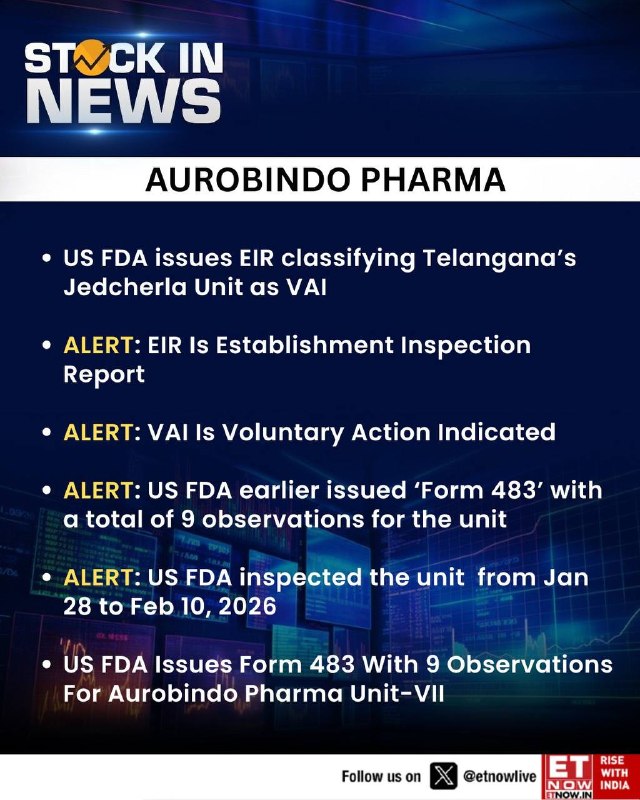 STOCK IN NEWS

AUROBINDO PHARMA

• US FDA issues EIR classifying Telangana's Jedcherla Unit as VAI

• ALERT: EIR Is Establishment Inspection Report

• ALERT: VAI Is Voluntary Action Indicated

• ALERT: US FDA earlier issued 'Form 483' with a total of 9 observations for the unit

• ALERT: US FDA inspected the unit from Jan 28 to Feb 10, 2026

• US FDA Issues Form 483 With 9 Observations For Aurobindo Pharma Unit-VII

Follow us on @etnowlive

ET NOW
ETNOW.IN
RISE WITH INDIA